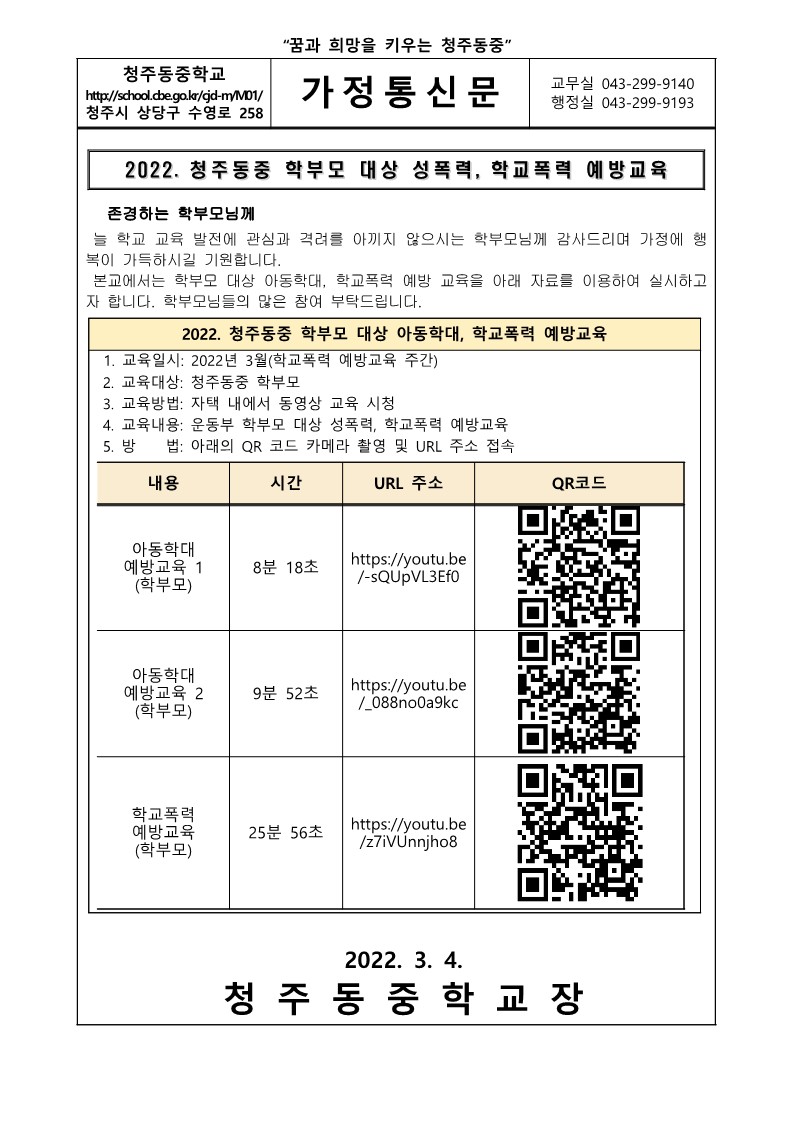 "꿈과 희망을 키우는 청주동중"

청주동중학교
http://school.cbe.go.kr/cjd-m/M01/
청주시 상당구 수영로 258

가정통신문

교무실 043-299-9140
행정실 043-299-9193

2022. 청주동중 학부모 대상 성폭력, 학교폭력 예방교육

존경하는 학부모님께

늘 학교 교육 발전에 관심과 격려를 아끼지 않으시는 학부모님께 감사드리며 가정에 행복이 가득하시길 기원합니다.

본교에서는 학부모 대상 아동학대, 학교폭력 예방 교육을 아래 자료를 이용하여 실시하고자 합니다. 학부모님들의 많은 참여 부탁드립니다.

2022. 청주동중 학부모 대상 아동학대, 학교폭력 예방교육

1. 교육일시: 2022년 3월(학교폭력 예방교육 주간)
2. 교육대상: 청주동중 학부모
3. 교육방법: 자택 내에서 동영상 교육 시청
4. 교육내용: 운동부 학부모 대상 성폭력, 학교폭력 예방교육
5. 방 법: 아래의 QR 코드 카메라 촬영 및 URL 주소 접속

| 내용 | 시간 | URL 주소 | QR코드 |
|---|---|---|---|
| 아동학대 예방교육 1 (학부모) | 8분 18초 | https://youtu.be/-sQUpVL3Ef0 | |
| 아동학대 예방교육 2 (학부모) | 9분 52초 | https://youtu.be/_088no0a9kc | |
| 학교폭력 예방교육 (학부모) | 25분 56초 | https://youtu.be/z7iVUnnjho8 | |

2022. 3. 4.

청 주 동 중 학 교 장